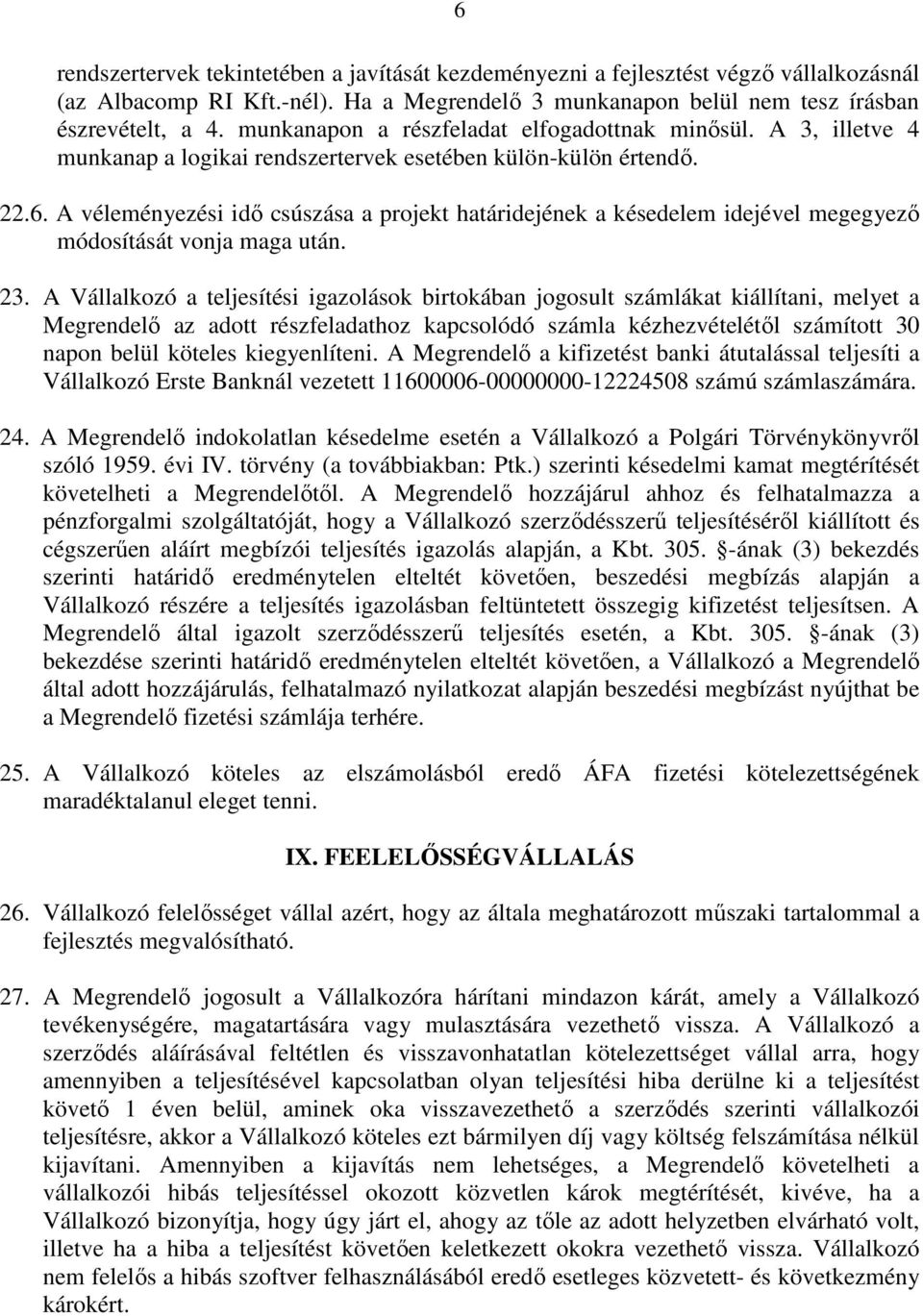 6

rendszertervek tekintetében a javítását kezdeményezni a fejlesztést végző vállalkozásnál (az Albacomp RI Kft.-nél). Ha a Megrendelő 3 munkanapon belül nem tesz írásban észrevételt, a 4. munkanapon a részfeladat elfogadottnak minősül. A 3, illetve 4 munkanap a logikai rendszertervek esetében külön-külön értendő.

22.6. A véleményezési idő csúszása a projekt határidejének a késedelem idejével megegyező módosítását vonja maga után.

23. A Vállalkozó a teljesítési igazolások birtokában jogosult számlákat kiállítani, melyet a Megrendelő az adott részfeladathoz kapcsolódó számla kézhezvételétől számított 30 napon belül köteles kiegyenlíteni. A Megrendelő a kifizetést banki átutalással teljesíti a Vállalkozó Erste Banknál vezetett 11600006-00000000-12224508 számú számlaszámára.

24. A Megrendelő indokolatlan késedelme esetén a Vállalkozó a Polgári Törvénykönyvről szóló 1959. évi IV. törvény (a továbbiakban: Ptk.) szerinti késedelmi kamat megtérítését követelheti a Megrendelőtől. A Megrendelő hozzájárul ahhoz és felhatalmazza a pénzforgalmi szolgáltatóját, hogy a Vállalkozó szerződésszerű teljesítéséről kiállított és cégszerűen aláírt megbízói teljesítés igazolás alapján, a Kbt. 305. -ának (3) bekezdés szerinti határidő eredménytelen elteltét követően, beszedési megbízás alapján a Vállalkozó részére a teljesítés igazolásban feltüntetett összegig kifizetést teljesítsen. A Megrendelő által igazolt szerződésszerű teljesítés esetén, a Kbt. 305. -ának (3) bekezdése szerinti határidő eredménytelen elteltét követően, a Vállalkozó a Megrendelő által adott hozzájárulás, felhatalmazó nyilatkozat alapján beszedési megbízást nyújthat be a Megrendelő fizetési számlája terhére.

25. A Vállalkozó köteles az elszámolásból eredő ÁFA fizetési kötelezettségének maradéktalanul eleget tenni.

IX. FEELELŐSSÉGVÁLLALÁS

26. Vállalkozó felelősséget vállal azért, hogy az általa meghatározott műszaki tartalommal a fejlesztés megvalósítható.

27. A Megrendelő jogosult a Vállalkozóra hárítani mindazon kárát, amely a Vállalkozó tevékenységére, magatartására vagy mulasztására vezethető vissza. A Vállalkozó a szerződés aláírásával feltétlen és visszavonhatatlan kötelezettséget vállal arra, hogy amennyiben a teljesítésével kapcsolatban olyan teljesítési hiba derülne ki a teljesítést követő 1 éven belül, aminek oka visszavezethető a szerződés szerinti vállalkozói teljesítésre, akkor a Vállalkozó köteles ezt bármilyen díj vagy költség felszámítása nélkül kijavítani. Amennyiben a kijavítás nem lehetséges, a Megrendelő követelheti a vállalkozói hibás teljesítéssel okozott közvetlen károk megtérítését, kivéve, ha a Vállalkozó bizonyítja, hogy úgy járt el, ahogy az tőle az adott helyzetben elvárható volt, illetve ha a hiba a teljesítést követően keletkezett okokra vezethető vissza. Vállalkozó nem felelős a hibás szoftver felhasználásából eredő esetleges közvetett- és következmény károkért.